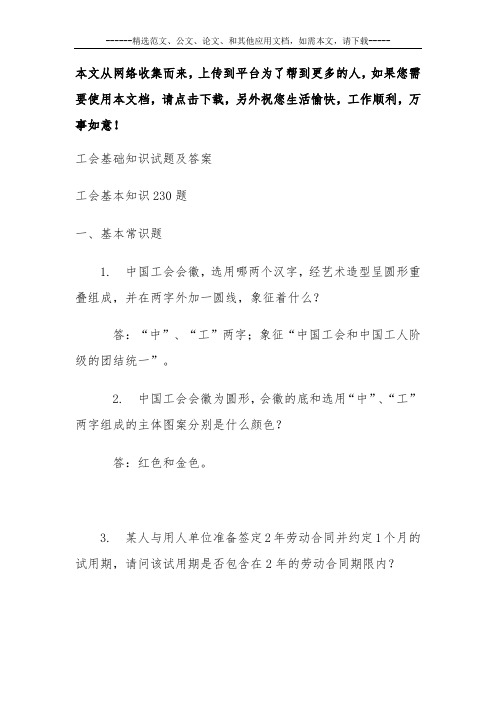 ------精选范文、公文、论文、和其他应用文档，如需本文，请下载-----

本文从网络收集而来，上传到平台为了帮到更多的人，如果您需要使用本文档，请点击下载，另外祝您生活愉快，工作顺利，万事如意！

工会基础知识试题及答案

工会基本知识230题

一、基本常识题

1. 中国工会会徽，选用哪两个汉字，经艺术造型呈圆形重叠组成，并在两字外加一圆线，象征着什么？

答：“中”、“工”两字；象征“中国工会和中国工人阶级的团结统一”。

2. 中国工会会徽为圆形，会徽的底和选用“中”、“工”两字组成的主体图案分别是什么颜色？

答：红色和金色。

3. 某人与用人单位准备签定2年劳动合同并约定1个月的试用期，请问该试用期是否包含在2年的劳动合同期限内？